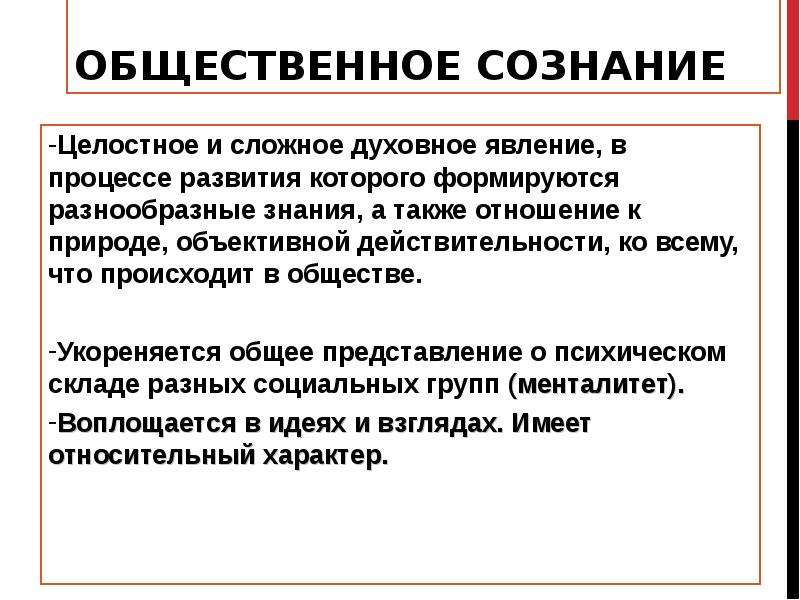 ОБЩЕСТВЕННОЕ СОЗНАНИЕ

-Целостное и сложное духовное явление, в процессе развития которого формируются разнообразные знания, а также отношение к природе, объективной действительности, ко всему, что происходит в обществе.

-Укореняется общее представление о психическом складе разных социальных групп (менталитет).

-Воплощается в идеях и взглядах. Имеет относительный характер.